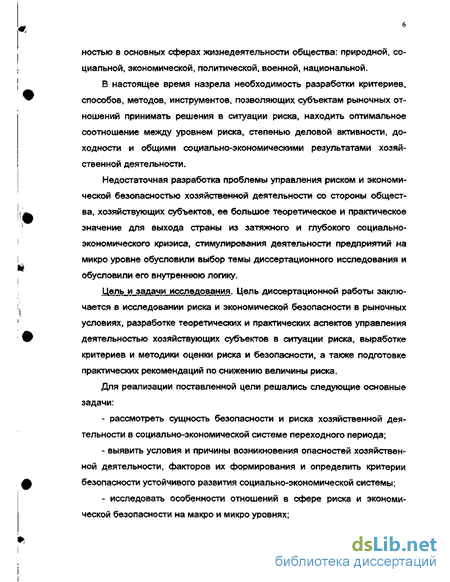 6

ностью в основных сферах жизнедеятельности общества: природной, социальной, экономической, политической, военной, национальной.

В настоящее время назрела необходимость разработки критериев, способов, методов, инструментов, позволяющих субъектам рыночных отношений принимать решения в ситуации риска, находить оптимальное соотношение между уровнем риска, степенью деловой активности, доходности и общими социально-экономическими результатами хозяйственной деятельности.

Недостаточная разработка проблемы управления риском и экономической безопасностью хозяйственной деятельности со стороны общества, хозяйствующих субъектов, ее большое теоретическое и практическое значение для выхода страны из затяжного и глубокого социально-экономического кризиса, стимулирования деятельности предприятий на микро уровне обусловили выбор темы диссертационного исследования и обусловили его внутреннюю логику.

Цель и задачи исследования. Цель диссертационной работы заключается в исследовании риска и экономической безопасности в рыночных условиях, разработке теоретических и практических аспектов управления деятельностью хозяйствующих субъектов в ситуации риска, выработке критериев и методики оценки риска и безопасности, а также подготовке практических рекомендаций по снижению величины риска.

Для реализации поставленной цели решались следующие основные задачи:

- рассмотреть сущность безопасности и риска хозяйственной деятельности в социально-экономической системе переходного периода;

- выявить условия и причины возникновения опасностей хозяйственной деятельности, факторов их формирования и определить критерии безопасности устойчивого развития социально-экономической системы;

- исследовать особенности отношений в сфере риска и экономической безопасности на макро и микро уровнях;

dsLib.net
библиотека диссертаций